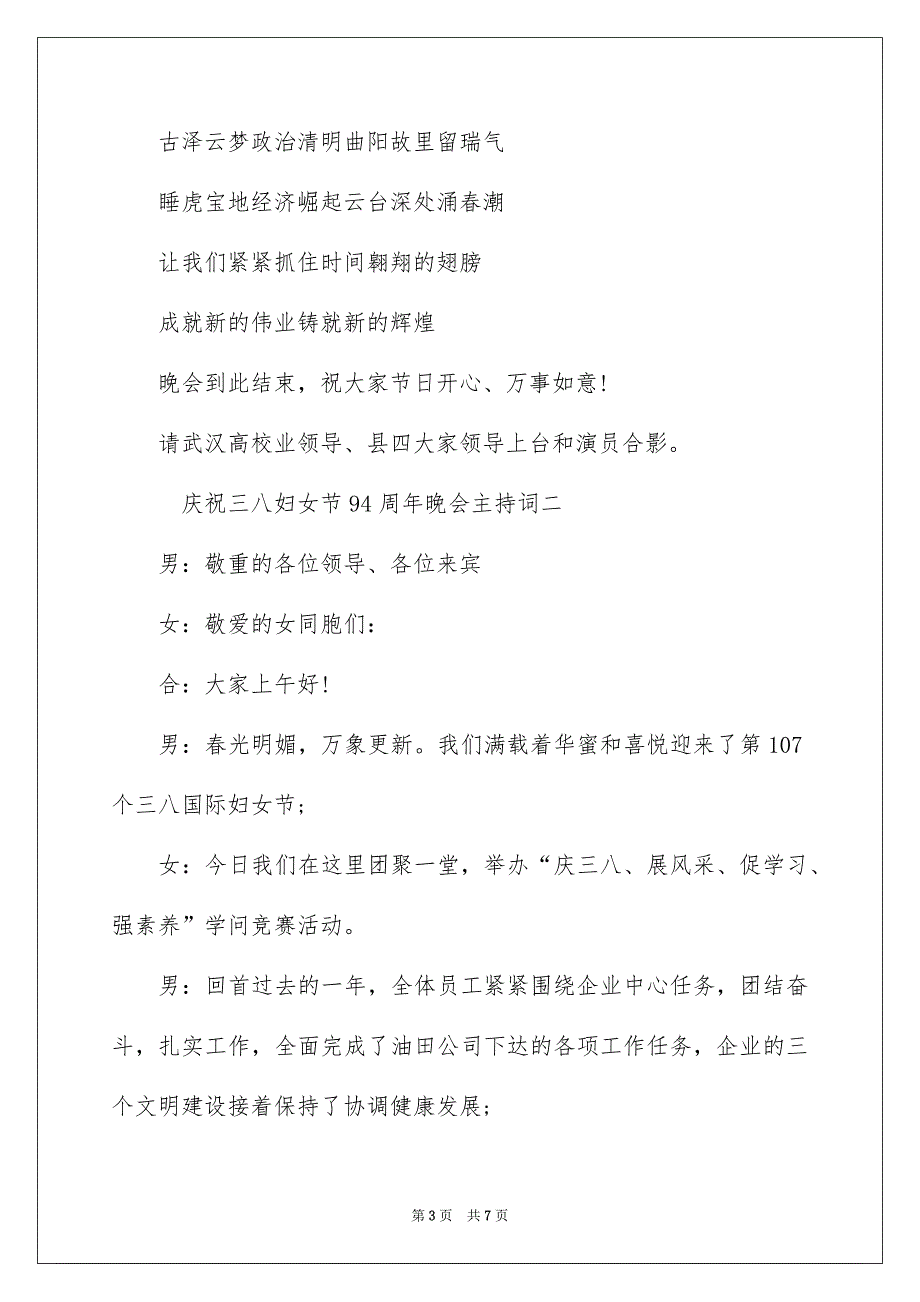 古泽云梦政治清明曲阳故里留瑞气

睡虎宝地经济崛起云台深处涌春潮

让我们紧紧抓住时间翱翔的翅膀

成就新的伟业铸就新的辉煌

晚会到此结束，祝大家节日开心、万事如意!

请武汉高校业领导、县四大家领导上台和演员合影。

庆祝三八妇女节94周年晚会主持词二

男：敬重的各位领导、各位来宾

女：敬爱的女同胞们：

合：大家上午好!

男：春光明媚，万象更新。我们满载着华蜜和喜悦迎来了第107个三八国际妇女节;

女：今日我们在这里团聚一堂，举办“庆三八、展风采、促学习、强素养”学问竞赛活动。

男：回首过去的一年，全体员工紧紧围绕企业中心任务，团结奋斗，扎实工作，全面完成了油田公司下达的各项工作任务，企业的三个文明建设接着保持了协调健康发展;

第3页 共7页